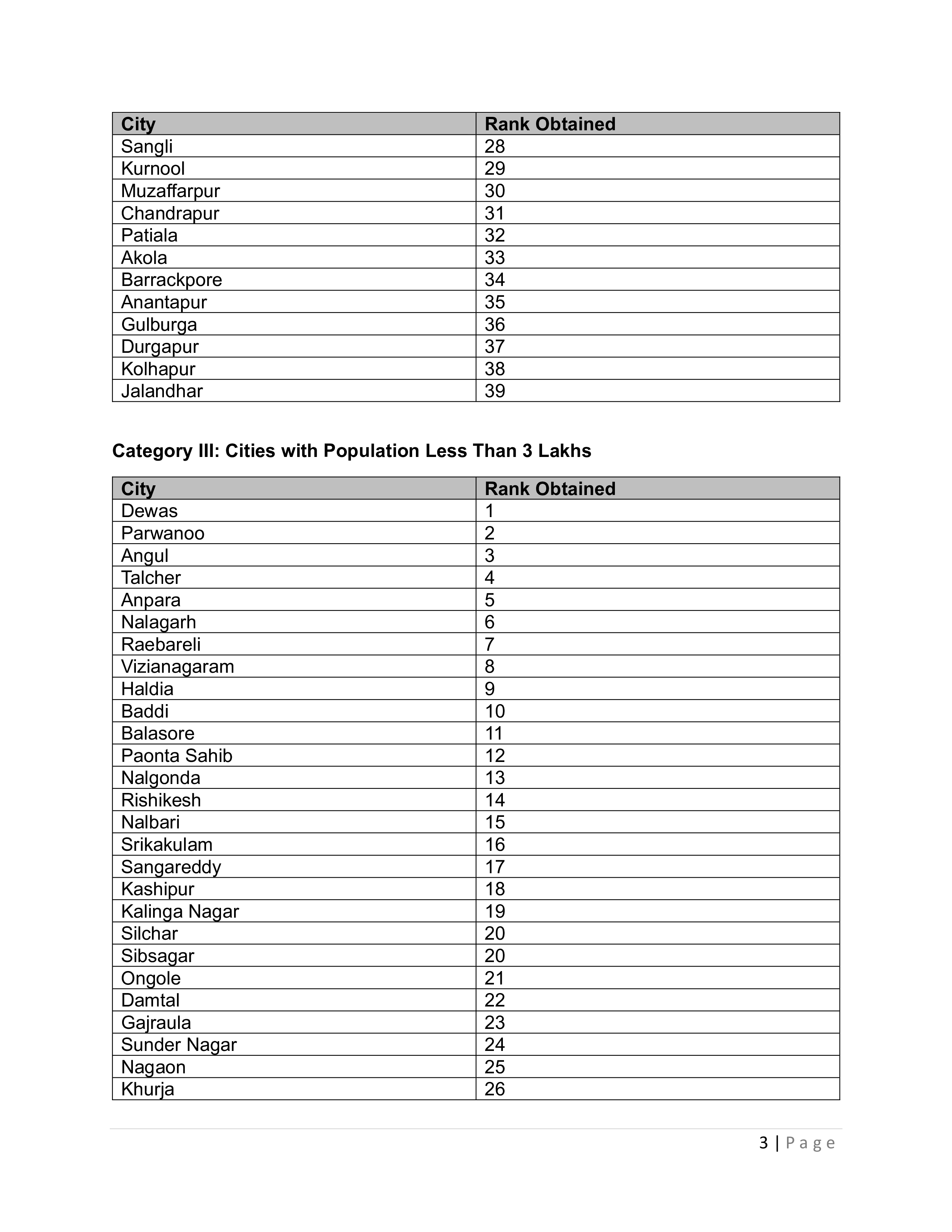 | City | Rank Obtained |
|---|---|
| Sangli | 28 |
| Kurnool | 29 |
| Muzaffarpur | 30 |
| Chandrapur | 31 |
| Patiala | 32 |
| Akola | 33 |
| Barrackpore | 34 |
| Anantapur | 35 |
| Gulburga | 36 |
| Durgapur | 37 |
| Kolhapur | 38 |
| Jalandhar | 39 |

**Category III: Cities with Population Less Than 3 Lakhs**

| City | Rank Obtained |
|---|---|
| Dewas | 1 |
| Parwanoo | 2 |
| Angul | 3 |
| Talcher | 4 |
| Anpara | 5 |
| Nalagarh | 6 |
| Raebareli | 7 |
| Vizianagaram | 8 |
| Haldia | 9 |
| Baddi | 10 |
| Balasore | 11 |
| Paonta Sahib | 12 |
| Nalgonda | 13 |
| Rishikesh | 14 |
| Nalbari | 15 |
| Srikakulam | 16 |
| Sangareddy | 17 |
| Kashipur | 18 |
| Kalinga Nagar | 19 |
| Silchar | 20 |
| Sibsagar | 20 |
| Ongole | 21 |
| Damtal | 22 |
| Gajraula | 23 |
| Sunder Nagar | 24 |
| Nagaon | 25 |
| Khurja | 26 |

3 | Page